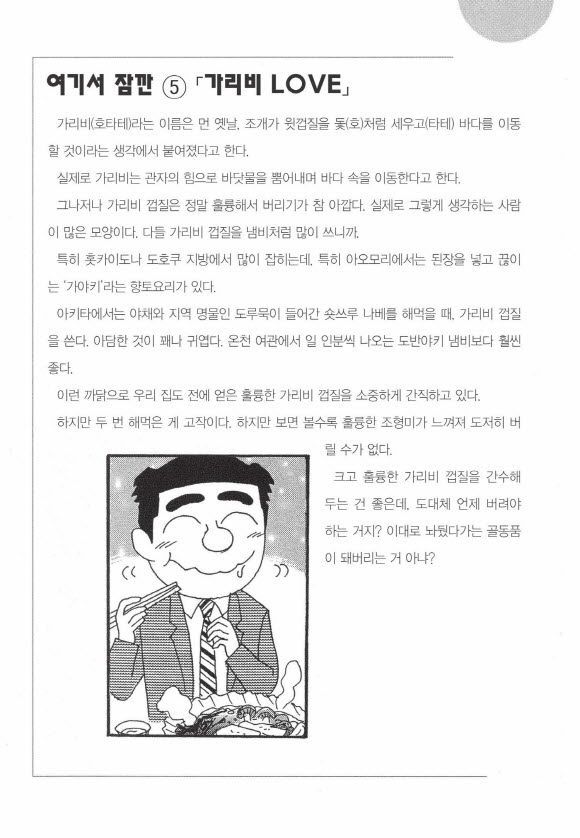 여기서 잠깐 ⑤ 「가리비 LOVE」

가리비(호타테)라는 이름은 먼 옛날, 조개가 윗껍질을 돛(호)처럼 세우고(타테) 바다를 이동할 것이라는 생각에서 붙여졌다고 한다.

실제로 가리비는 관자의 힘으로 바닷물을 뿜어내며 바다 속을 이동한다고 한다.

그나저나 가리비 껍질은 정말 훌륭해서 버리기가 참 아깝다. 실제로 그렇게 생각하는 사람이 많은 모양이다. 다들 가리비 껍질을 냄비처럼 많이 쓰니까.

특히 홋카이도나 도호쿠 지방에서 많이 잡히는데, 특히 아오모리에서는 된장을 넣고 끓이는 '가야키'라는 향토요리가 있다.

아키타에서는 야채와 지역 명물인 도루묵이 들어간 숏쓰루 나베를 해먹을 때, 가리비 껍질을 쓴다. 아담한 것이 꽤나 귀엽다. 온천 여관에서 일 인분씩 나오는 도반야키 냄비보다 훨씬 좋다.

이런 까닭으로 우리 집도 전에 얻은 훌륭한 가리비 껍질을 소중하게 간직하고 있다.

하지만 두 번 해먹은 게 고작이다. 하지만 보면 볼수록 훌륭한 조형미가 느껴져 도저히 버릴 수가 없다.

크고 훌륭한 가리비 껍질을 간수해 두는 건 좋은데, 도대체 언제 버려야 하는 거지? 이대로 놔뒀다가는 골동품이 돼버리는 거 아냐?